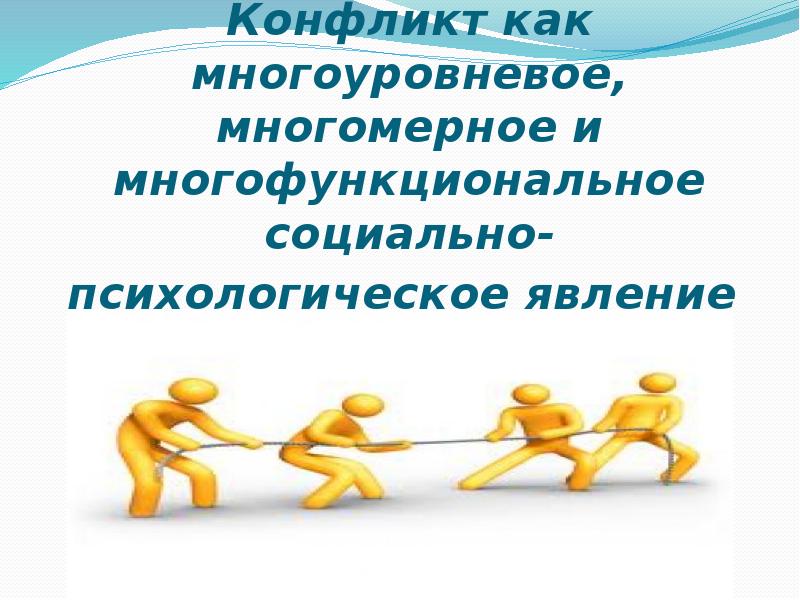 Конфликт как многоуровневое, многомерное и многофункциональное социально-психологическое явление